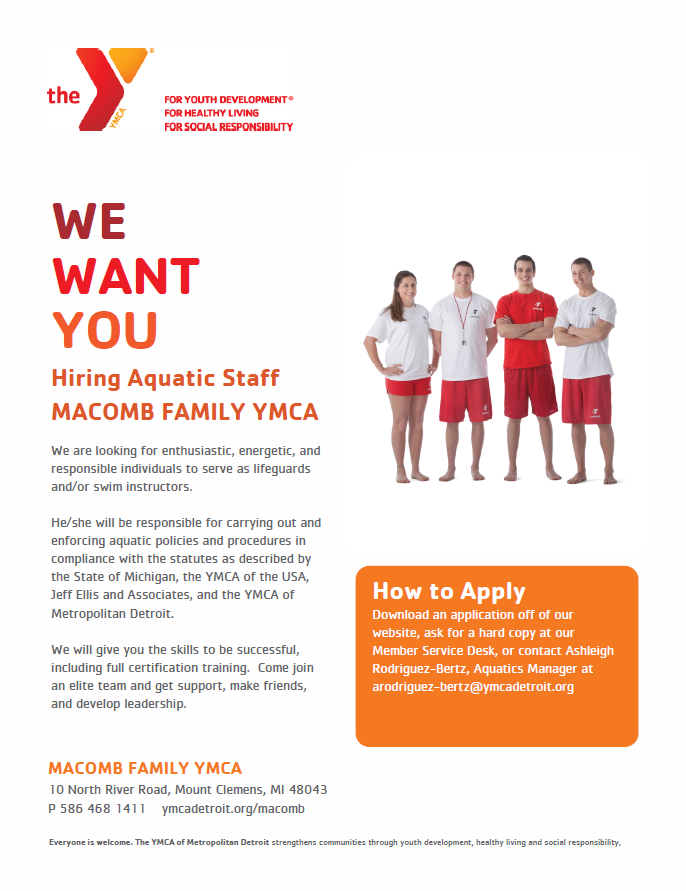 the YMCA

FOR YOUTH DEVELOPMENT®
FOR HEALTHY LIVING
FOR SOCIAL RESPONSIBILITY

WE
WANT
YOU

Hiring Aquatic Staff
MACOMB FAMILY YMCA

We are looking for enthusiastic, energetic, and responsible individuals to serve as lifeguards and/or swim instructors.

He/she will be responsible for carrying out and enforcing aquatic policies and procedures in compliance with the statutes as described by the State of Michigan, the YMCA of the USA, Jeff Ellis and Associates, and the YMCA of Metropolitan Detroit.

We will give you the skills to be successful, including full certification training. Come join an elite team and get support, make friends, and develop leadership.

How to Apply
Download an application off of our website, ask for a hard copy at our Member Service Desk, or contact Ashleigh Rodriguez-Bertz, Aquatics Manager at arodriguez-bertz@ymcadetroit.org

MACOMB FAMILY YMCA
10 North River Road, Mount Clemens, MI 48043
P 586 468 1411 ymcadetroit.org/macomb

Everyone is welcome. The YMCA of Metropolitan Detroit strengthens communities through youth development, healthy living and social responsibility.